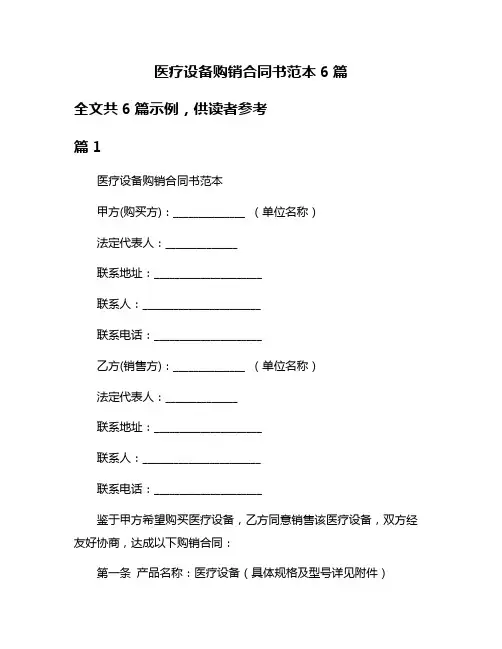 医疗设备购销合同书范本 6 篇

全文共 6 篇示例，供读者参考

篇 1

医疗设备购销合同书范本

甲方(购买方)：____________ （单位名称）

法定代表人：____________

联系地址：__________________

联系人：____________________

联系电话：__________________

乙方(销售方)：____________ （单位名称）

法定代表人：____________

联系地址：__________________

联系人：____________________

联系电话：__________________

鉴于甲方希望购买医疗设备，乙方同意销售该医疗设备，双方经友好协商，达成以下购销合同：

第一条 产品名称：医疗设备（具体规格及型号详见附件）